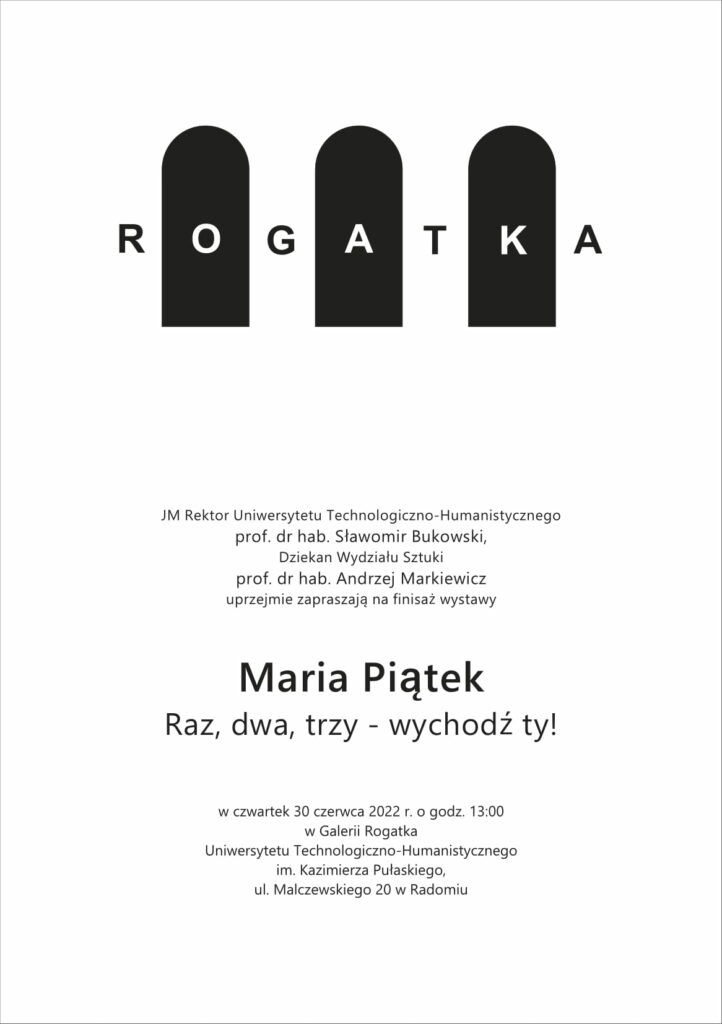 ROGATKA

JM Rektor Uniwersytetu Technologiczno-Humanistycznego
prof. dr hab. Sławomir Bukowski,
Dziekan Wydziału Sztuki
prof. dr hab. Andrzej Markiewicz
uprzejmie zapraszają na finisaż wystawy

Maria Piątek
Raz, dwa, trzy - wychodź ty!

w czwartek 30 czerwca 2022 r. o godz. 13:00
w Galerii Rogatka
Uniwersytetu Technologiczno-Humanistycznego
im. Kazimierza Pułaskiego,
ul. Malczewskiego 20 w Radomiu